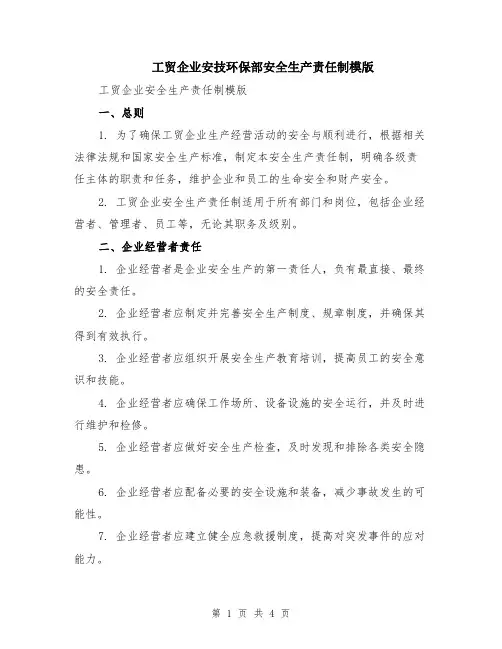 工贸企业安技环保部安全生产责任制模版

工贸企业安全生产责任制模版

一、总则

1. 为了确保工贸企业生产经营活动的安全与顺利进行，根据相关法律法规和国家安全生产标准，制定本安全生产责任制，明确各级责任主体的职责和任务，维护企业和员工的生命安全和财产安全。

2. 工贸企业安全生产责任制适用于所有部门和岗位，包括企业经营者、管理者、员工等，无论其职务及级别。

二、企业经营者责任

1. 企业经营者是企业安全生产的第一责任人，负有最直接、最终的安全责任。

2. 企业经营者应制定并完善安全生产制度、规章制度，并确保其得到有效执行。

3. 企业经营者应组织开展安全生产教育培训，提高员工的安全意识和技能。

4. 企业经营者应确保工作场所、设备设施的安全运行，并及时进行维护和检修。

5. 企业经营者应做好安全生产检查，及时发现和排除各类安全隐患。

6. 企业经营者应配备必要的安全设施和装备，减少事故发生的可能性。

7. 企业经营者应建立健全应急救援制度，提高对突发事件的应对能力。

第 1 页 共 4 页